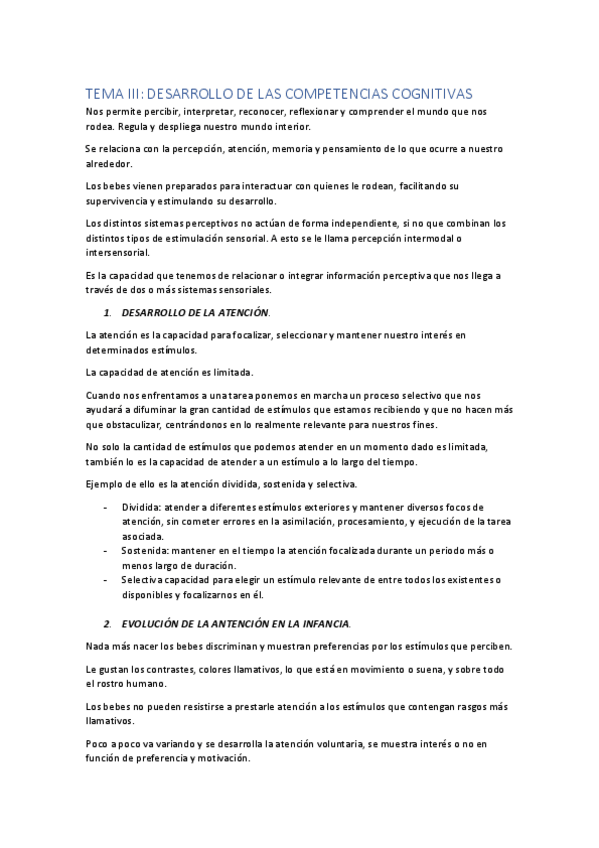 TEMA III: DESARROLLO DE LAS COMPETENCIAS COGNITIVAS

Nos permite percibir, interpretar, reconocer, reflexionar y comprender el mundo que nos rodea. Regula y despliega nuestro mundo interior.

Se relaciona con la percepción, atención, memoria y pensamiento de lo que ocurre a nuestro alrededor.

Los bebes vienen preparados para interactuar con quienes le rodean, facilitando su supervivencia y estimulando su desarrollo.

Los distintos sistemas perceptivos no actúan de forma independiente, si no que combinan los distintos tipos de estimulación sensorial. A esto se le llama percepción intermodal o intersensorial.

Es la capacidad que tenemos de relacionar o integrar información perceptiva que nos llega a través de dos o más sistemas sensoriales.

1. DESARROLLO DE LA ATENCIÓN.

La atención es la capacidad para focalizar, seleccionar y mantener nuestro interés en determinados estímulos.

La capacidad de atención es limitada.

Cuando nos enfrentamos a una tarea ponemos en marcha un proceso selectivo que nos ayudará a difuminar la gran cantidad de estímulos que estamos recibiendo y que no hacen más que obstaculizar, centrándonos en lo realmente relevante para nuestros fines.

No solo la cantidad de estímulos que podemos atender en un momento dado es limitada, también lo es la capacidad de atender a un estímulo a lo largo del tiempo.

Ejemplo de ello es la atención dividida, sostenida y selectiva.

- Dividida: atender a diferentes estímulos exteriores y mantener diversos focos de atención, sin cometer errores en la asimilación, procesamiento, y ejecución de la tarea asociada.
- Sostenida: mantener en el tiempo la atención focalizada durante un periodo más o menos largo de duración.
- Selectiva capacidad para elegir un estímulo relevante de entre todos los existentes o disponibles y focalizarnos en él.

2. EVOLUCIÓN DE LA ANTENCIÓN EN LA INFANCIA.

Nada más nacer los bebes discriminan y muestran preferencias por los estímulos que perciben.

Le gustan los contrastes, colores llamativos, lo que está en movimiento o suena, y sobre todo el rostro humano.

Los bebes no pueden resistirse a prestarle atención a los estímulos que contengan rasgos más llamativos.

Poco a poco va variando y se desarrolla la atención voluntaria, se muestra interés o no en función de preferencia y motivación.